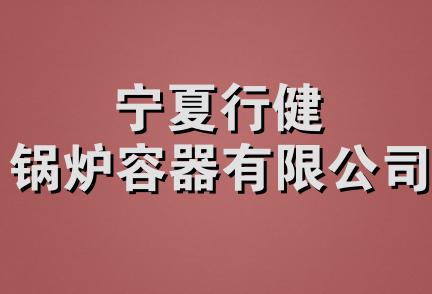 宁夏行健
锅炉容器有限公司